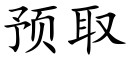 预取